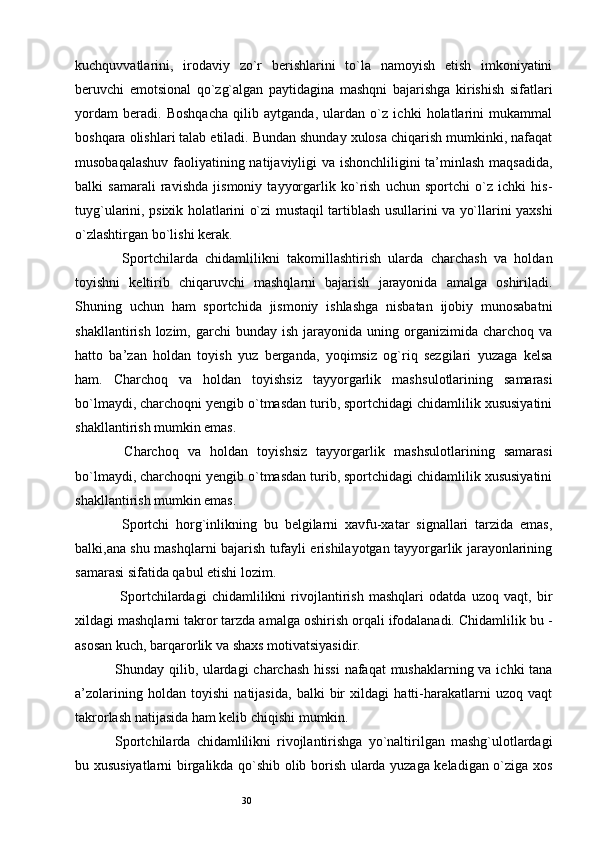 kuchquvvatlarini, irodaviy zo`r berishlarini to`la namoyish etish imkoniyatini beruvchi emotsional qo`zg`algan paytidagina mashqni bajarishga kirishish sifatlari yordam beradi. Boshqacha qilib aytganda, ulardan o`z ichki holatlarini mukammal boshqara olishlari talab etiladi. Bundan shunday xulosa chiqarish mumkinki, nafaqat musobaqalashuv faoliyatining natijaviyligi va ishonchliligini ta’minlash maqsadida, balki samarali ravishda jismoniy tayyorgarlik ko`rish uchun sportchi o`z ichki his-tuyg`ularini, psixik holatlarini o`zi mustaqil tartiblash usullarini va yo`llarini yaxshi o`zlashtirgan bo`lishi kerak.

Sportchilarda chidamlilikni takomillashtirish ularda charchash va holdan toyishni keltirib chiqaruvchi mashqlarni bajarish jarayonida amalga oshiriladi. Shuning uchun ham sportchida jismoniy ishlashga nisbatan ijobiy munosabatni shakllantirish lozim, garchi bunday ish jarayonida uning organizimida charchoq va hatto ba’zan holdan toyish yuz berganda, yoqimsiz og`riq sezgilari yuzaga kelsa ham. Charchoq va holdan toyishsiz tayyorgarlik mashsulotlarining samarasi bo`lmaydi, charchoqni yengib o`tmasdan turib, sportchidagi chidamlilik xususiyatini shakllantirish mumkin emas.

Charchoq va holdan toyishsiz tayyorgarlik mashsulotlarining samarasi bo`lmaydi, charchoqni yengib o`tmasdan turib, sportchidagi chidamlilik xususiyatini shakllantirish mumkin emas.

Sportchi horg`inlikning bu belgilarni xavfu-xatar signallari tarzida emas, balki,ana shu mashqlarni bajarish tufayli erishilayotgan tayyorgarlik jarayonlarining samarasi sifatida qabul etishi lozim.

Sportchilardagi chidamlilikni rivojlantirish mashqlari odatda uzoq vaqt, bir xildagi mashqlarni takror tarzda amalga oshirish orqali ifodalanadi. Chidamlilik bu - asosan kuch, barqarorlik va shaxs motivatsiyasidir.

Shunday qilib, ulardagi charchash hissi nafaqat mushaklarning va ichki tana a’zolarining holdan toyishi natijasida, balki bir xildagi hatti-harakatlarni uzoq vaqt takrorlash natijasida ham kelib chiqishi mumkin.

Sportchilarda chidamlilikni rivojlantirishga yo`naltirilgan mashg`ulotlardagi bu xususiyatlarni birgalikda qo`shib olib borish ularda yuzaga keladigan o`ziga xos

30